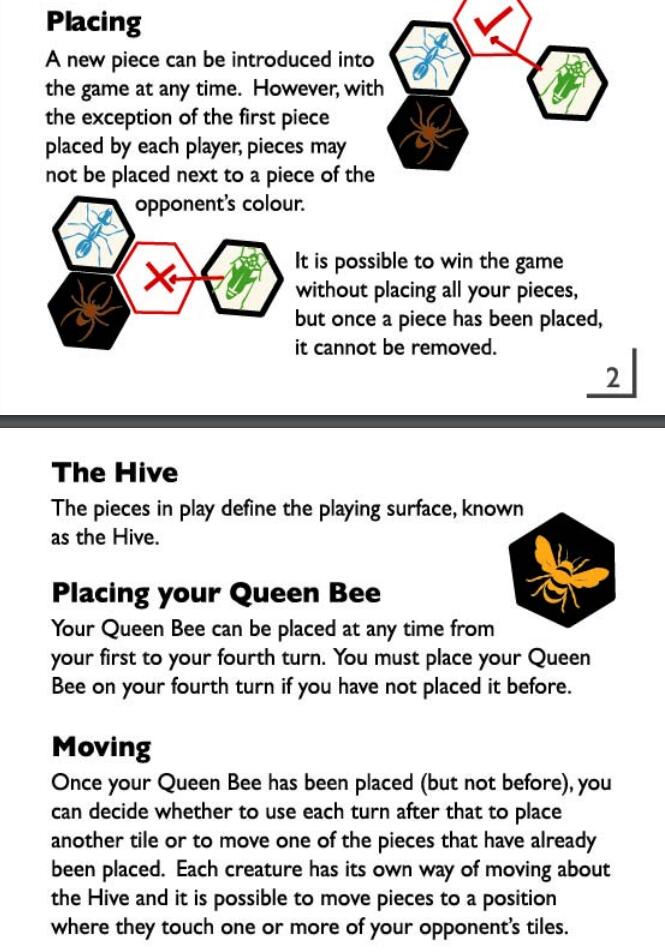 Placing

A new piece can be introduced into the game at any time. However, with the exception of the first piece placed by each player, pieces may not be placed next to a piece of the opponent's colour.

It is possible to win the game without placing all your pieces, but once a piece has been placed, it cannot be removed.

2

The Hive

The pieces in play define the playing surface, known as the Hive.

Placing your Queen Bee

Your Queen Bee can be placed at any time from your first to your fourth turn. You must place your Queen Bee on your fourth turn if you have not placed it before.

Moving

Once your Queen Bee has been placed (but not before), you can decide whether to use each turn after that to place another tile or to move one of the pieces that have already been placed. Each creature has its own way of moving about the Hive and it is possible to move pieces to a position where they touch one or more of your opponent's tiles.